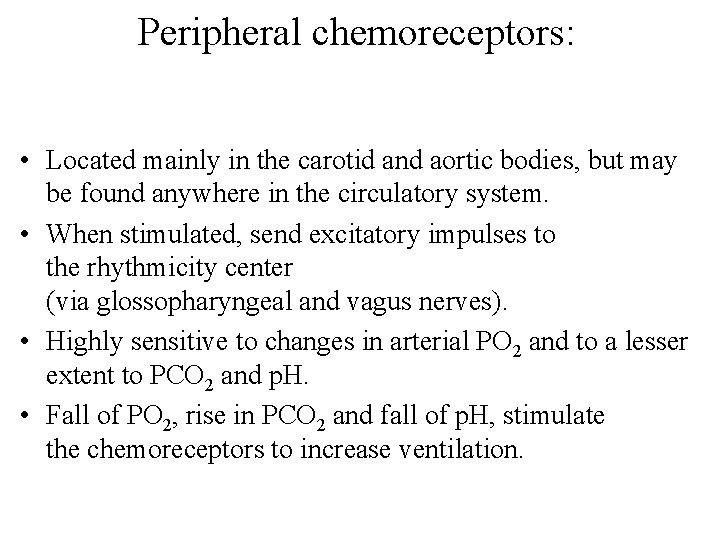 Peripheral chemoreceptors:

• Located mainly in the carotid and aortic bodies, but may be found anywhere in the circulatory system.

• When stimulated, send excitatory impulses to the rhythmicity center (via glossopharyngeal and vagus nerves).

• Highly sensitive to changes in arterial $PO_2$ and to a lesser extent to $PCO_2$ and pH.

• Fall of $PO_2$, rise in $PCO_2$ and fall of pH, stimulate the chemoreceptors to increase ventilation.